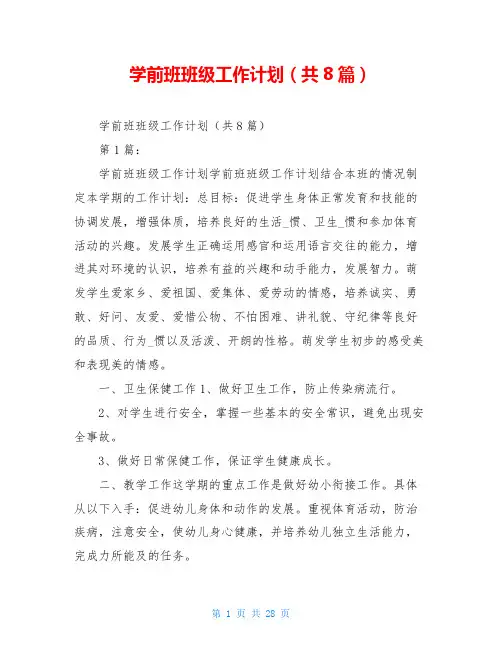 学前班班级工作计划（共8篇）

学前班班级工作计划（共8篇）

第1篇：

学前班班级工作计划学前班班级工作计划结合本班的情况制定本学期的工作计划：总目标：促进学生身体正常发育和技能的协调发展，增强体质，培养良好的生活_惯、卫生_惯和参加体育活动的兴趣。发展学生正确运用感官和运用语言交往的能力，增进其对环境的认识，培养有益的兴趣和动手能力，发展智力。萌发学生爱家乡、爱祖国、爱集体、爱劳动的情感，培养诚实、勇敢、好问、友爱、爱惜公物、不怕困难、讲礼貌、守纪律等良好的品质、行为_惯以及活泼、开朗的性格。萌发学生初步的感受美和表现美的情感。

一、卫生保健工作1、做好卫生工作，防止传染病流行。

2、对学生进行安全，掌握一些基本的安全常识，避免出现安全事故。

3、做好日常保健工作，保证学生健康成长。

二、教学工作这学期的重点工作是做好幼小衔接工作。具体从以下入手：促进幼儿身体和动作的发展。重视体育活动，防治疾病，注意安全，使幼儿身心健康，并培养幼儿独立生活能力，完成力所能及的任务。

第 1 页 共 28 页